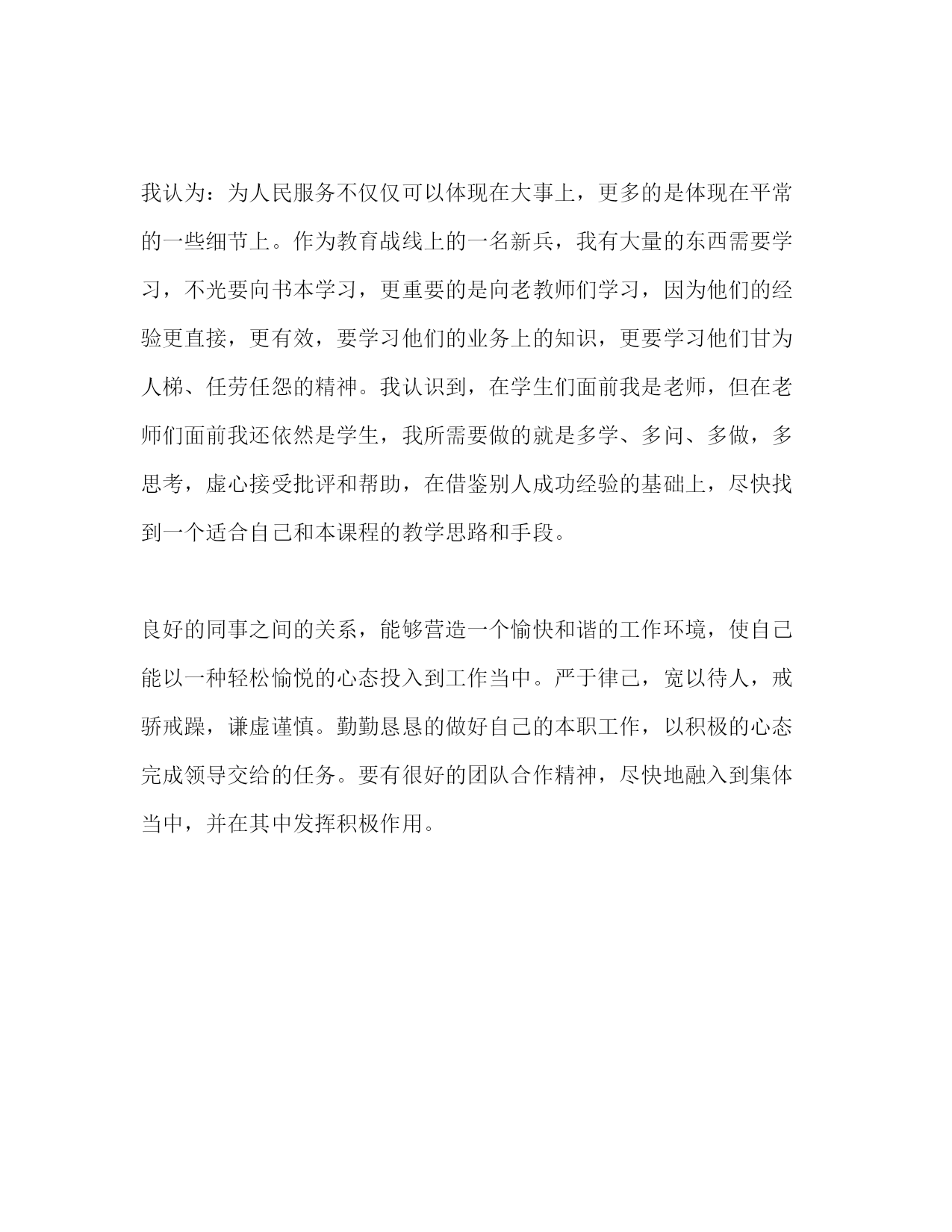 我认为：为人民服务不仅仅可以体现在大事上，更多的是体现在平常的一些细节上。作为教育战线上的一名新兵，我有大量的东西需要学习，不光要向书本学习，更重要的是向老教师们学习，因为他们的经验更直接，更有效，要学习他们的业务上的知识，更要学习他们甘为人梯、任劳任怨的精神。我认识到，在学生们面前我是老师，但在老师们面前我还依然是学生，我所需要做的就是多学、多问、多做，多思考，虚心接受批评和帮助，在借鉴别人成功经验的基础上，尽快找到一个适合自己和本课程的教学思路和手段。

良好的同事之间的关系，能够营造一个愉快和谐的工作环境，使自己能以一种轻松愉悦的心态投入到工作当中。严于律己，宽以待人，戒骄戒躁，谦虚谨慎。勤勤恳恳的做好自己的本职工作，以积极的心态完成领导交给的任务。要有很好的团队合作精神，尽快地融入到集体当中，并在其中发挥积极作用。